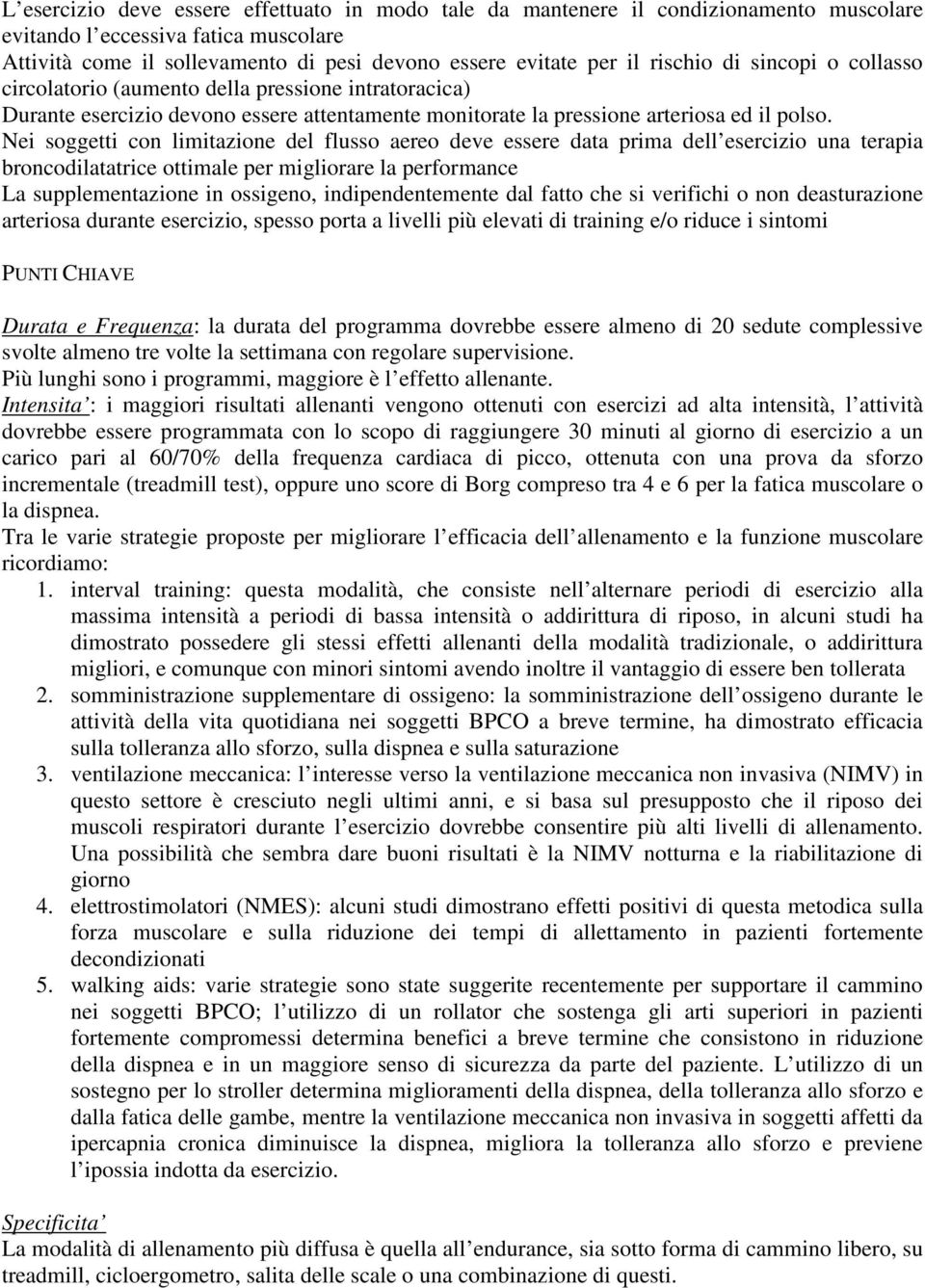 L’esercizio deve essere effettuato in modo tale da mantenere il condizionamento muscolare evitando l’eccessiva fatica muscolare
Attività come il sollevamento di pesi devono essere evitate per il rischio di sincopi o collasso circolatorio (aumento della pressione intratoracica)
Durante esercizio devono essere attentamente monitorate la pressione arteriosa ed il polso.
Nei soggetti con limitazione del flusso aereo deve essere data prima dell’esercizio una terapia broncodilatatrice ottimale per migliorare la performance
La supplementazione in ossigeno, indipendentemente dal fatto che si verifichi o non deasturazione arteriosa durante esercizio, spesso porta a livelli più elevati di training e/o riduce i sintomi

PUNTI CHIAVE

Durata e Frequenza: la durata del programma dovrebbe essere almeno di 20 sedute complessive svolte almeno tre volte la settimana con regolare supervisione.
Più lunghi sono i programmi, maggiore è l’effetto allenante.
Intensita’: i maggiori risultati allenanti vengono ottenuti con esercizi ad alta intensità, l’attività dovrebbe essere programmata con lo scopo di raggiungere 30 minuti al giorno di esercizio a un carico pari al 60/70% della frequenza cardiaca di picco, ottenuta con una prova da sforzo incrementale (treadmill test), oppure uno score di Borg compreso tra 4 e 6 per la fatica muscolare o la dispnea.
Tra le varie strategie proposte per migliorare l’efficacia dell’allenamento e la funzione muscolare ricordiamo:
1. interval training: questa modalità, che consiste nell’alternare periodi di esercizio alla massima intensità a periodi di bassa intensità o addirittura di riposo, in alcuni studi ha dimostrato possedere gli stessi effetti allenanti della modalità tradizionale, o addirittura migliori, e comunque con minori sintomi avendo inoltre il vantaggio di essere ben tollerata
2. somministrazione supplementare di ossigeno: la somministrazione dell’ossigeno durante le attività della vita quotidiana nei soggetti BPCO a breve termine, ha dimostrato efficacia sulla tolleranza allo sforzo, sulla dispnea e sulla saturazione
3. ventilazione meccanica: l’interesse verso la ventilazione meccanica non invasiva (NIMV) in questo settore è cresciuto negli ultimi anni, e si basa sul presupposto che il riposo dei muscoli respiratori durante l’esercizio dovrebbe consentire più alti livelli di allenamento. Una possibilità che sembra dare buoni risultati è la NIMV notturna e la riabilitazione di giorno
4. elettrostimolatori (NMES): alcuni studi dimostrano effetti positivi di questa metodica sulla forza muscolare e sulla riduzione dei tempi di allettamento in pazienti fortemente decondizionati
5. walking aids: varie strategie sono state suggerite recentemente per supportare il cammino nei soggetti BPCO; l’utilizzo di un rollator che sostenga gli arti superiori in pazienti fortemente compromessi determina benefici a breve termine che consistono in riduzione della dispnea e in un maggiore senso di sicurezza da parte del paziente. L’utilizzo di un sostegno per lo stroller determina miglioramenti della dispnea, della tolleranza allo sforzo e dalla fatica delle gambe, mentre la ventilazione meccanica non invasiva in soggetti affetti da ipercapnia cronica diminuisce la dispnea, migliora la tolleranza allo sforzo e previene l’ipossia indotta da esercizio.

Specificita’
La modalità di allenamento più diffusa è quella all’endurance, sia sotto forma di cammino libero, su treadmill, cicloergometro, salita delle scale o una combinazione di questi.